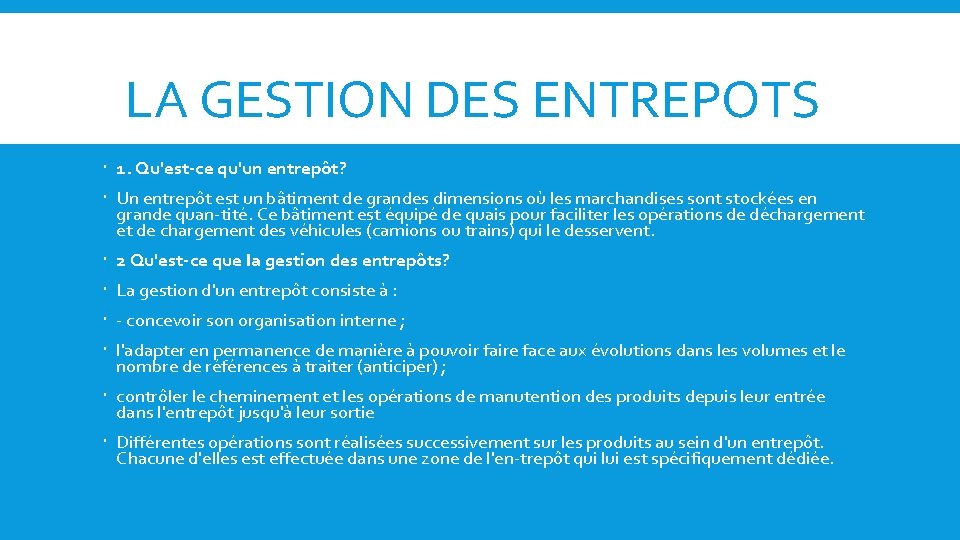 LA GESTION DES ENTREPOTS

• 1. Qu'est-ce qu'un entrepôt?

• Un entrepôt est un bâtiment de grandes dimensions où les marchandises sont stockées en grande quan-tité. Ce bâtiment est équipé de quais pour faciliter les opérations de déchargement et de chargement des véhicules (camions ou trains) qui le desservent.

• 2 Qu'est-ce que la gestion des entrepôts?

• La gestion d'un entrepôt consiste à :

• - concevoir son organisation interne ;

• l'adapter en permanence de manière à pouvoir faire face aux évolutions dans les volumes et le nombre de références à traiter (anticiper) ;

• contrôler le cheminement et les opérations de manutention des produits depuis leur entrée dans l'entrepôt jusqu'à leur sortie

• Différentes opérations sont réalisées successivement sur les produits au sein d'un entrepôt. Chacune d'elles est effectuée dans une zone de l'en-trepôt qui lui est spécifiquement dédiée.